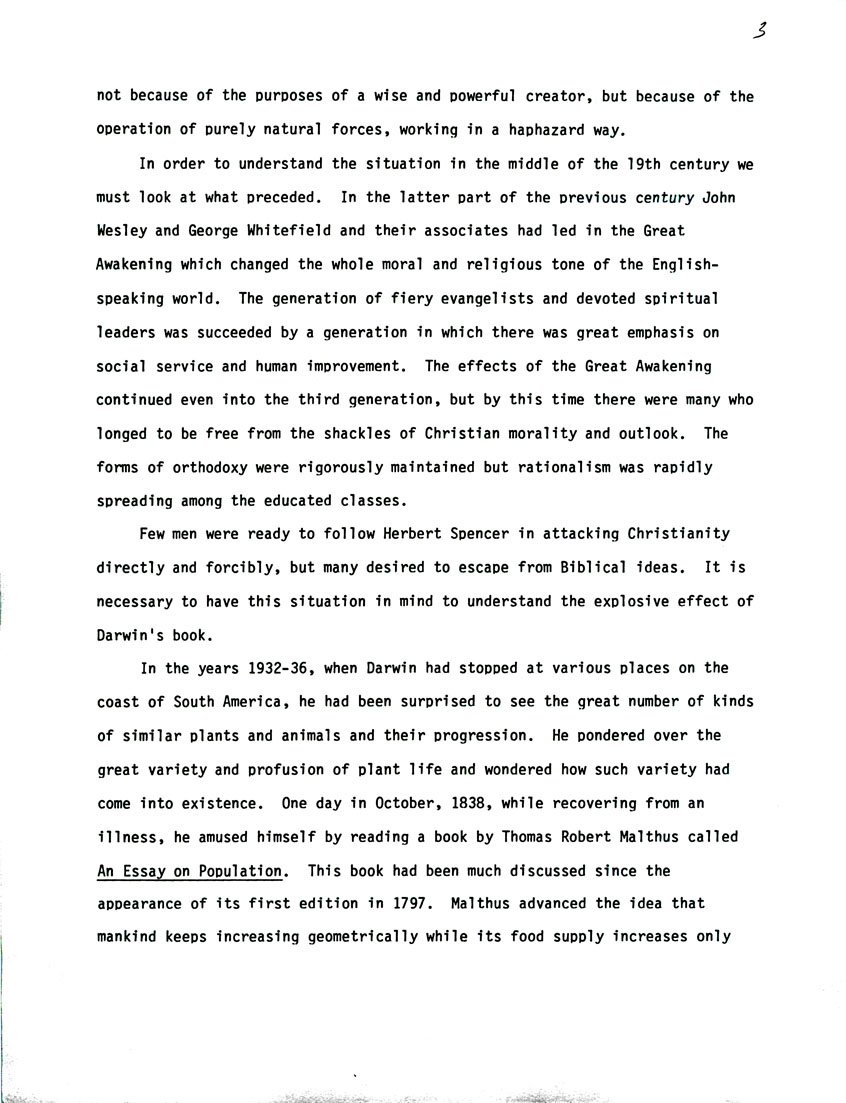 3

not because of the purposes of a wise and powerful creator, but because of the operation of purely natural forces, working in a haphazard way.

In order to understand the situation in the middle of the 19th century we must look at what preceded. In the latter part of the previous century John Wesley and George Whitefield and their associates had led in the Great Awakening which changed the whole moral and religious tone of the English-speaking world. The generation of fiery evangelists and devoted spiritual leaders was succeeded by a generation in which there was great emphasis on social service and human improvement. The effects of the Great Awakening continued even into the third generation, but by this time there were many who longed to be free from the shackles of Christian morality and outlook. The forms of orthodoxy were rigorously maintained but rationalism was rapidly spreading among the educated classes.

Few men were ready to follow Herbert Spencer in attacking Christianity directly and forcibly, but many desired to escape from Biblical ideas. It is necessary to have this situation in mind to understand the explosive effect of Darwin's book.

In the years 1932-36, when Darwin had stopped at various places on the coast of South America, he had been surprised to see the great number of kinds of similar plants and animals and their progression. He pondered over the great variety and profusion of plant life and wondered how such variety had come into existence. One day in October, 1838, while recovering from an illness, he amused himself by reading a book by Thomas Robert Malthus called An Essay on Population. This book had been much discussed since the appearance of its first edition in 1797. Malthus advanced the idea that mankind keeps increasing geometrically while its food supply increases only